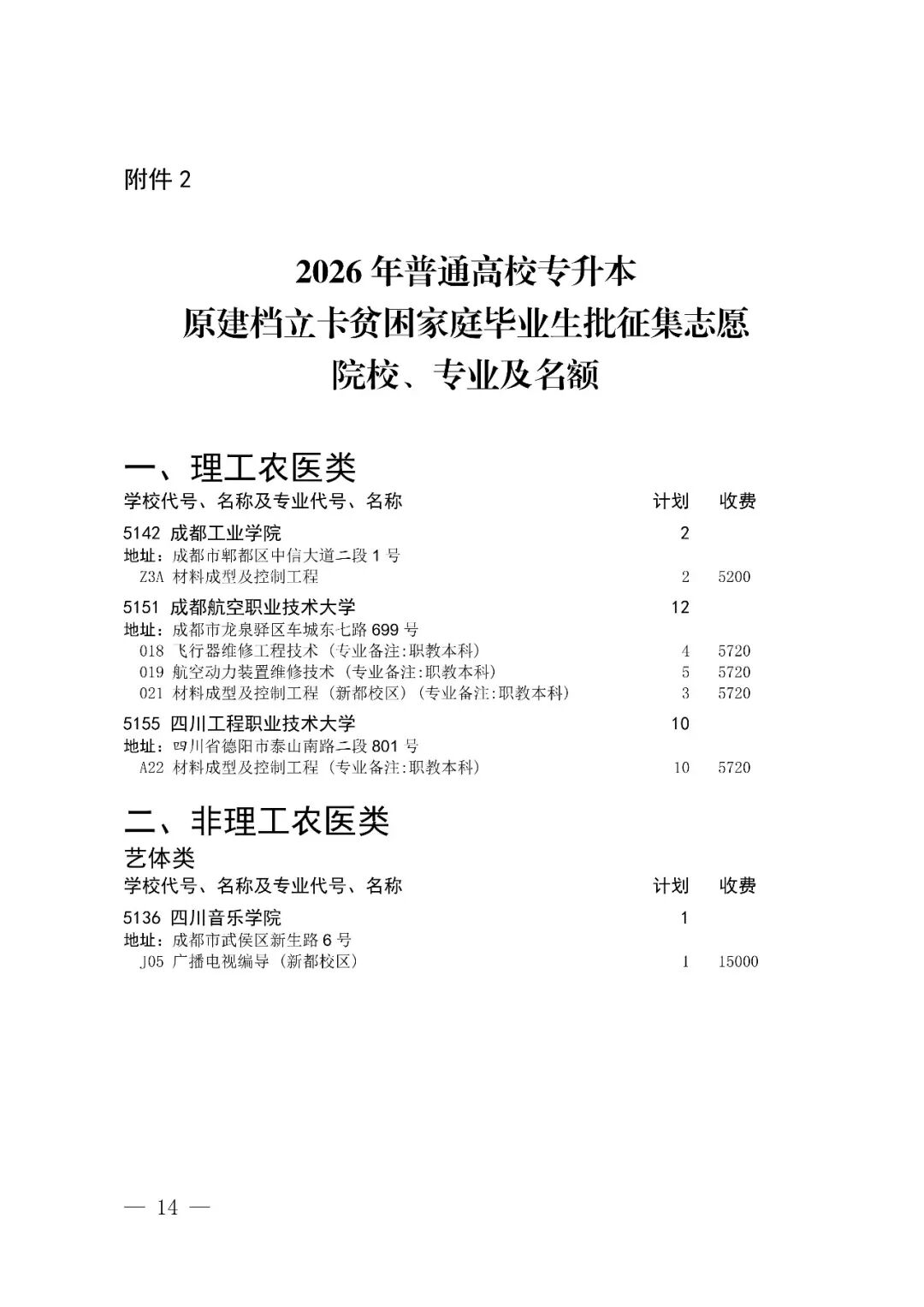 附件 2

2026 年普通高校专升本
原建档立卡贫困家庭毕业生批征集志愿
院校、专业及名额

一、理工农医类

| 学校代号、名称及专业代号、名称 | 计划 | 收费 |
|---|---|---|
| 5142 成都工业学院 | 2 | |
| 地址：成都市郫都区中信大道二段 1 号 | | |
| Z3A 材料成型及控制工程 | 2 | 5200 |
| 5151 成都航空职业技术大学 | 12 | |
| 地址：成都市龙泉驿区车城东七路 699 号 | | |
| 018 飞行器维修工程技术（专业备注:职教本科） | 4 | 5720 |
| 019 航空动力装置维修技术（专业备注:职教本科） | 5 | 5720 |
| 021 材料成型及控制工程（新都校区）（专业备注:职教本科） | 3 | 5720 |
| 5155 四川工程职业技术大学 | 10 | |
| 地址：四川省德阳市泰山南路二段 801 号 | | |
| A22 材料成型及控制工程（专业备注:职教本科） | 10 | 5720 |

二、非理工农医类

艺体类

| 学校代号、名称及专业代号、名称 | 计划 | 收费 |
|---|---|---|
| 5136 四川音乐学院 | 1 | |
| 地址：成都市武侯区新生路 6 号 | | |
| J05 广播电视编导（新都校区） | 1 | 15000 |

— 14 —